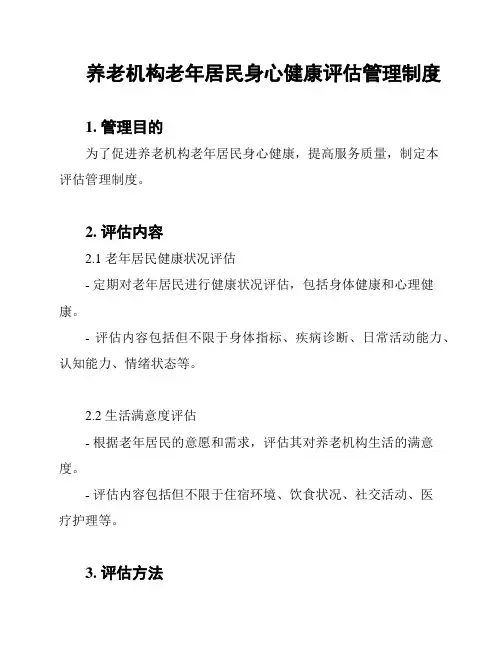 养老机构老年居民身心健康评估管理制度

1. 管理目的

为了促进养老机构老年居民身心健康，提高服务质量，制定本评估管理制度。

2. 评估内容

2.1 老年居民健康状况评估

- 定期对老年居民进行健康状况评估，包括身体健康和心理健康。

- 评估内容包括但不限于身体指标、疾病诊断、日常活动能力、认知能力、情绪状态等。

2.2 生活满意度评估

- 根据老年居民的意愿和需求，评估其对养老机构生活的满意度。

- 评估内容包括但不限于住宿环境、饮食状况、社交活动、医疗护理等。

3. 评估方法